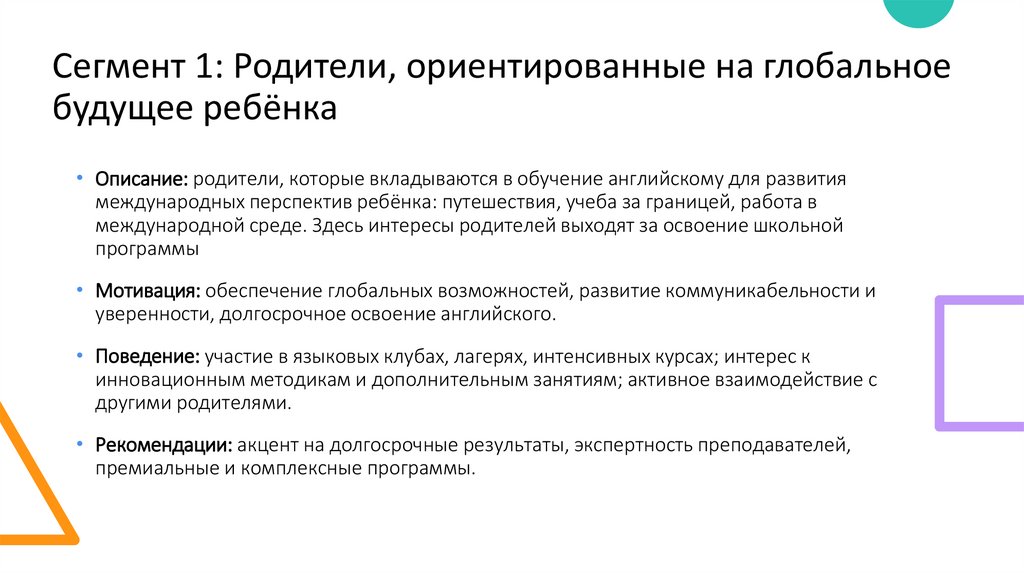 Сегмент 1: Родители, ориентированные на глобальное будущее ребёнка

• Описание: родители, которые вкладываются в обучение английскому для развития международных перспектив ребёнка: путешествия, учеба за границей, работа в международной среде. Здесь интересы родителей выходят за освоение школьной программы

• Мотивация: обеспечение глобальных возможностей, развитие коммуникабельности и уверенности, долгосрочное освоение английского.

• Поведение: участие в языковых клубах, лагерях, интенсивных курсах; интерес к инновационным методикам и дополнительным занятиям; активное взаимодействие с другими родителями.

• Рекомендации: акцент на долгосрочные результаты, экспертность преподавателей, премиальные и комплексные программы.